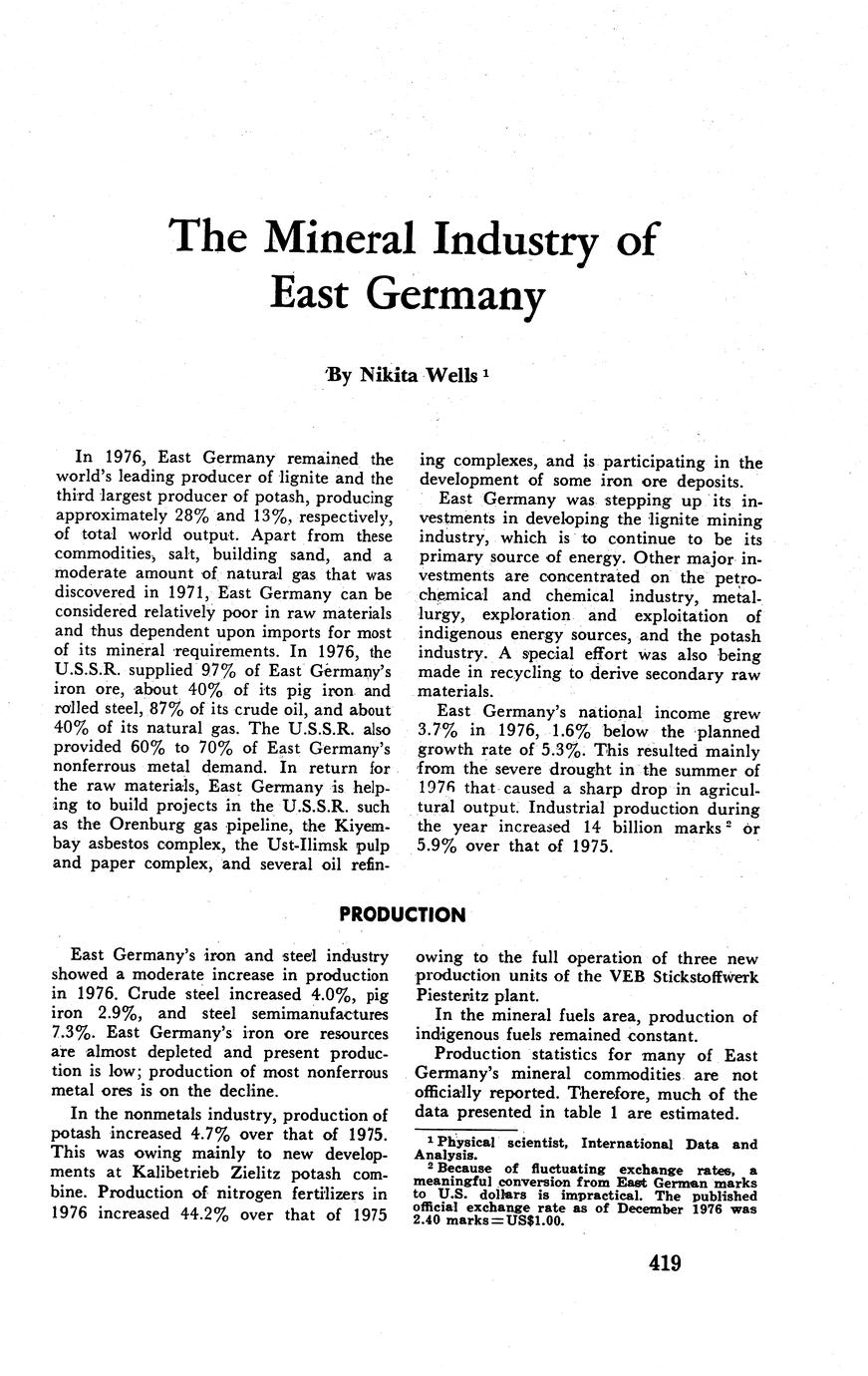 The Mineral Industry of East Germany

By Nikita Wells $^1$

In 1976, East Germany remained the world's leading producer of lignite and the third largest producer of potash, producing approximately 28% and 13%, respectively, of total world output. Apart from these commodities, salt, building sand, and a moderate amount of natural gas that was discovered in 1971, East Germany can be considered relatively poor in raw materials and thus dependent upon imports for most of its mineral requirements. In 1976, the U.S.S.R. supplied 97% of East Germany's iron ore, about 40% of its pig iron and rolled steel, 87% of its crude oil, and about 40% of its natural gas. The U.S.S.R. also provided 60% to 70% of East Germany's nonferrous metal demand. In return for the raw materials, East Germany is helping to build projects in the U.S.S.R. such as the Orenburg gas pipeline, the Kiyembay asbestos complex, the Ust-Ilimsk pulp and paper complex, and several oil refining complexes, and is participating in the development of some iron ore deposits.

East Germany was stepping up its investments in developing the lignite mining industry, which is to continue to be its primary source of energy. Other major investments are concentrated on the petrochemical and chemical industry, metallurgy, exploration and exploitation of indigenous energy sources, and the potash industry. A special effort was also being made in recycling to derive secondary raw materials.

East Germany's national income grew 3.7% in 1976, 1.6% below the planned growth rate of 5.3%. This resulted mainly from the severe drought in the summer of 1976 that caused a sharp drop in agricultural output. Industrial production during the year increased 14 billion marks $^2$ or 5.9% over that of 1975.

PRODUCTION

East Germany's iron and steel industry showed a moderate increase in production in 1976. Crude steel increased 4.0%, pig iron 2.9%, and steel semimanufactures 7.3%. East Germany's iron ore resources are almost depleted and present production is low; production of most nonferrous metal ores is on the decline.

In the nonmetals industry, production of potash increased 4.7% over that of 1975. This was owing mainly to new developments at Kalibetrieb Zielitz potash combine. Production of nitrogen fertilizers in 1976 increased 44.2% over that of 1975 owing to the full operation of three new production units of the VEB Stickstoffwerk Piesteritz plant.

In the mineral fuels area, production of indigenous fuels remained constant.

Production statistics for many of East Germany's mineral commodities are not officially reported. Therefore, much of the data presented in table 1 are estimated.

$^1$ Physical scientist, International Data and Analysis.
$^2$ Because of fluctuating exchange rates, a meaningful conversion from East German marks to U.S. dollars is impractical. The published official exchange rate as of December 1976 was 2.40 marks=US$1.00.

419